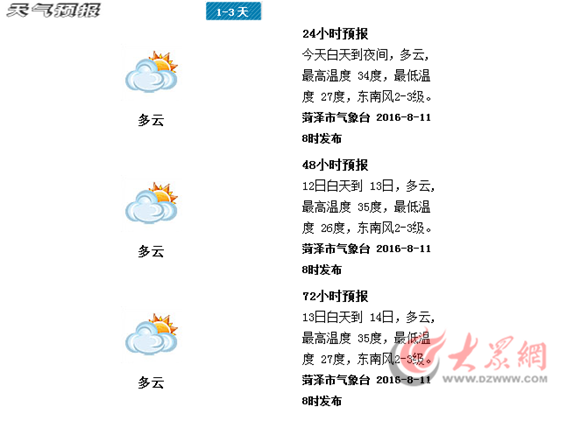 天气预报

1-3天

多云

24小时预报
今天白天到夜间，多云，最高温度 34度，最低温度 27度，东南风2-3级。
菏泽市气象台 2016-8-11 8时发布

多云

48小时预报
12日白天到 13日，多云，最高温度 35度，最低温度 26度，东南风2-3级。
菏泽市气象台 2016-8-11 8时发布

多云

72小时预报
13日白天到 14日，多云，最高温度 35度，最低温度 27度，东南风2-3级。
菏泽市气象台 2016-8-11 8时发布

大众網
WWW.DZWWW.COM